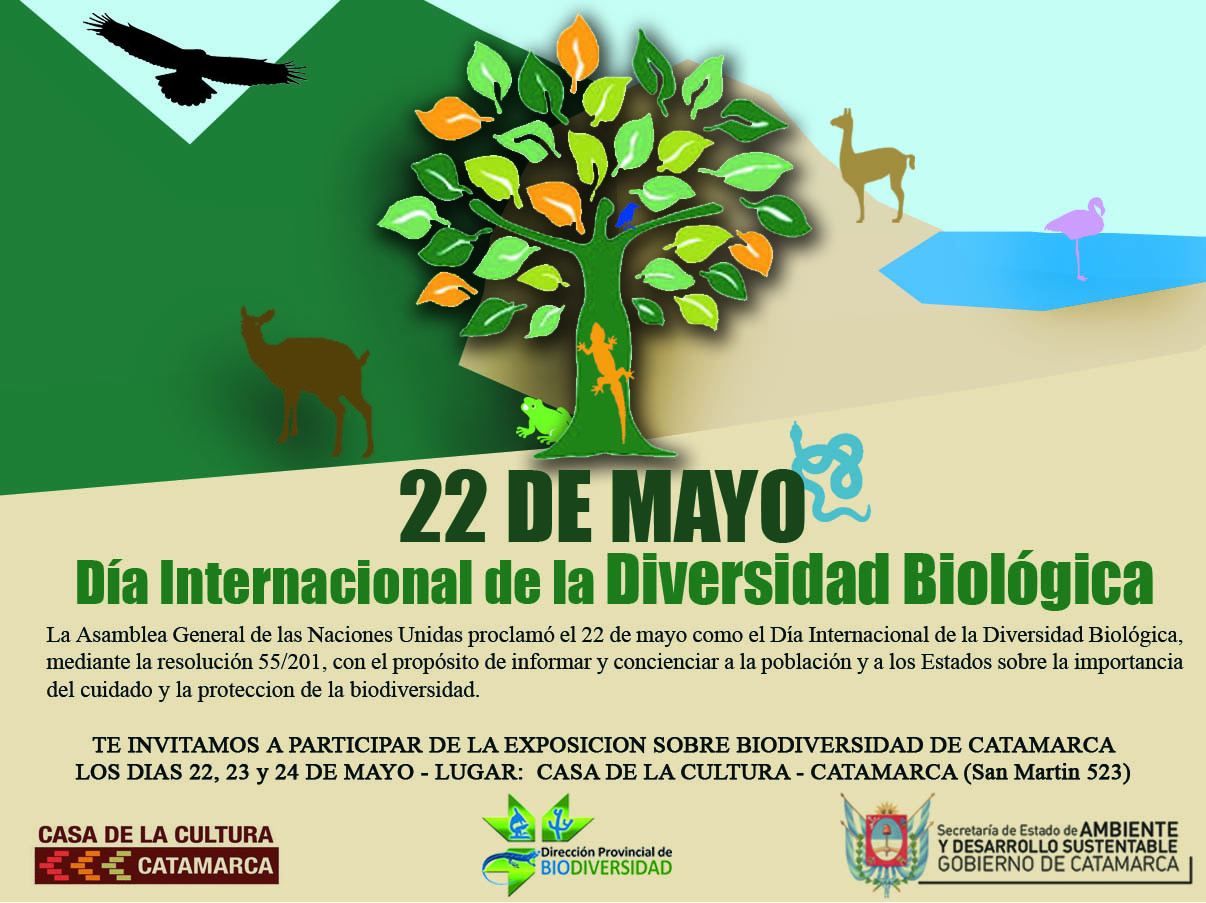 22 DE MAYO

Día Internacional de la Diversidad Biológica

La Asamblea General de las Naciones Unidas proclamó el 22 de mayo como el Día Internacional de la Diversidad Biológica, mediante la resolución 55/201, con el propósito de informar y concienciar a la población y a los Estados sobre la importancia del cuidado y la proteccion de la biodiversidad.

TE INVITAMOS A PARTICIPAR DE LA EXPOSICION SOBRE BIODIVERSIDAD DE CATAMARCA
LOS DIAS 22, 23 y 24 DE MAYO - LUGAR: CASA DE LA CULTURA - CATAMARCA (San Martin 523)

CASA DE LA CULTURA
CATAMARCA

Dirección Provincial de
BIODIVERSIDAD

Secretaría de Estado de AMBIENTE
Y DESARROLLO SUSTENTABLE
GOBIERNO DE CATAMARCA